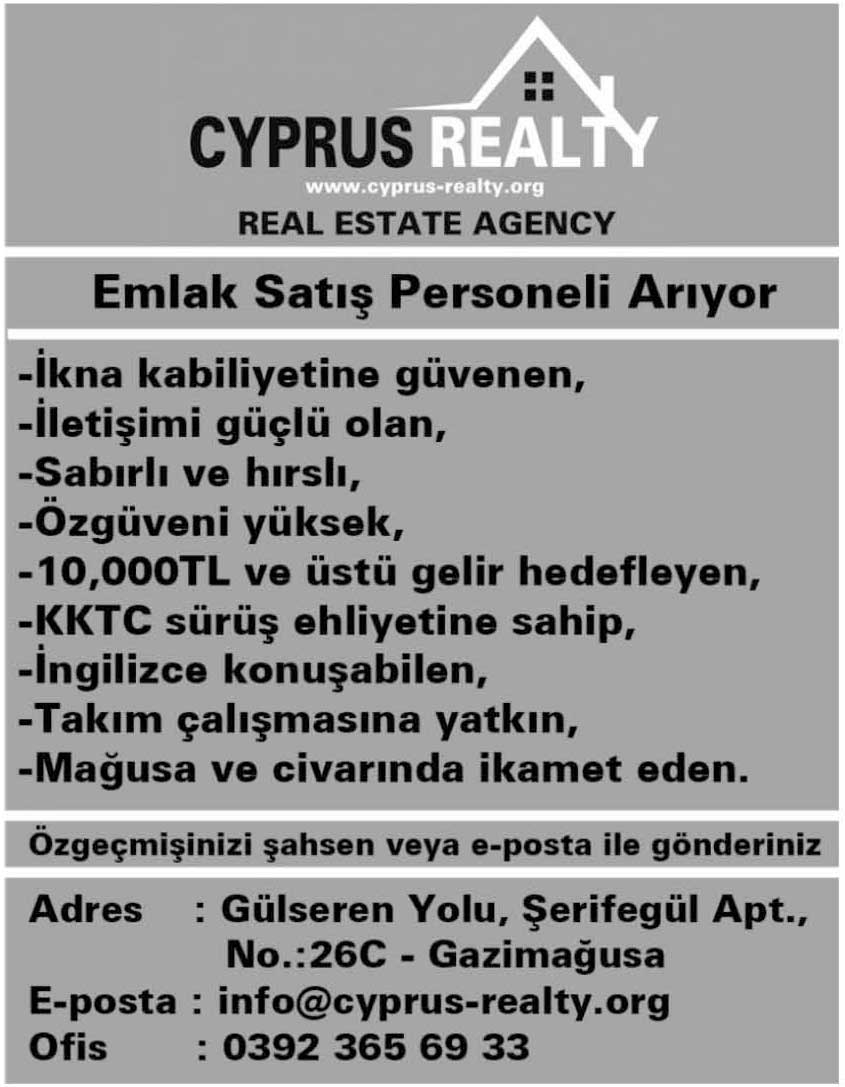 CYPRUS REALTY
www.cyprus-realty.org
REAL ESTATE AGENCY

Emlak Satış Personeli Arıyor

-İkna kabiliyetine güvenen,
-İletişimi güçlü olan,
-Sabırlı ve hırslı,
-Özgüveni yüksek,
-10,000TL ve üstü gelir hedefleyen,
-KKTC sürüş ehliyetine sahip,
-İngilizce konuşabilen,
-Takım çalışmasına yatkın,
-Mağusa ve civarında ikamet eden.

Özgeçmişinizi şahsen veya e-posta ile gönderiniz

Adres : Gülseren Yolu, Şerifegül Apt., No.:26C - Gazimağusa
E-posta : info@cyprus-realty.org
Ofis : 0392 365 69 33